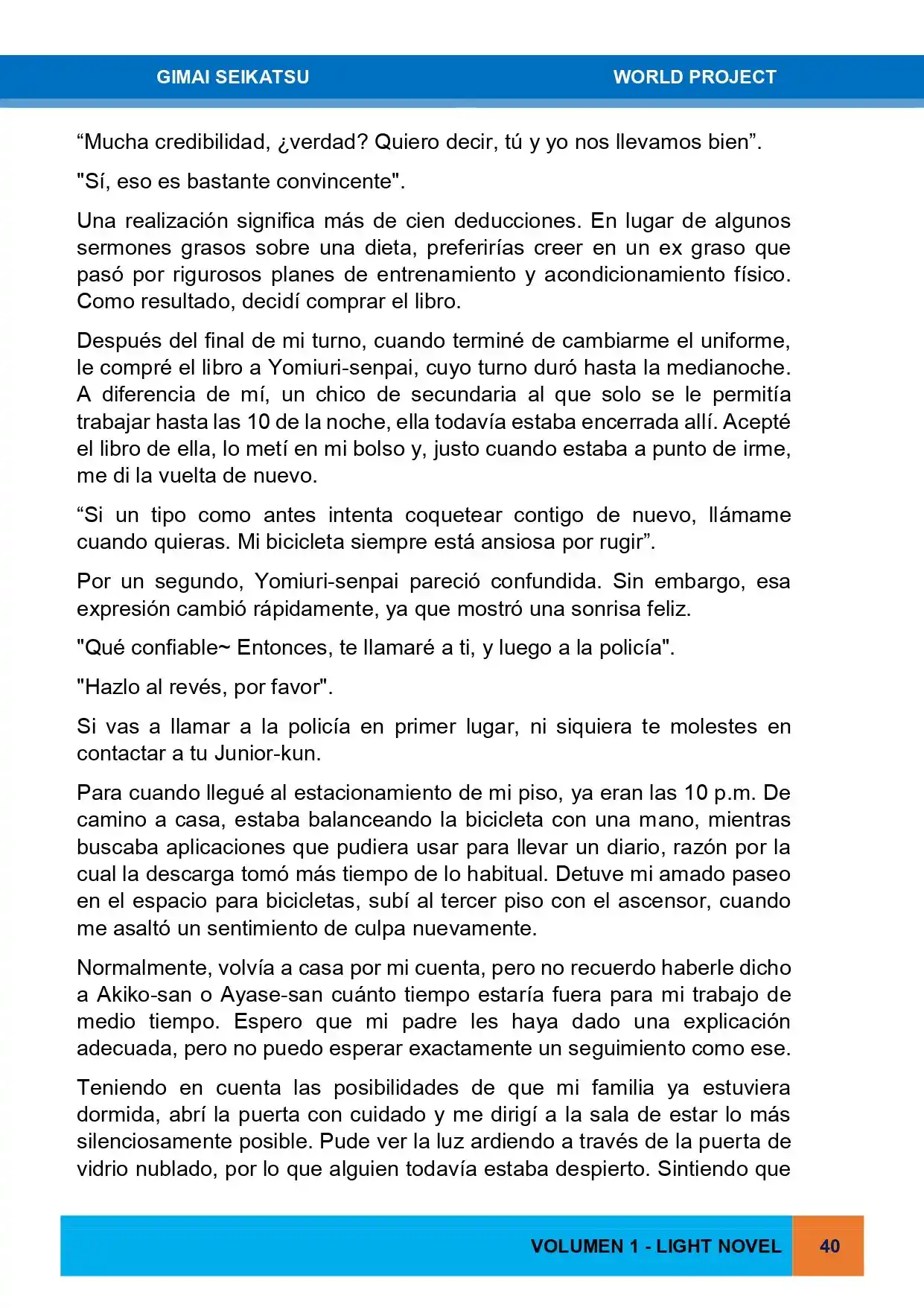 GIMAI SEIKATSU WORLD PROJECT

“Mucha credibilidad, ¿verdad? Quiero decir, tú y yo nos llevamos bien”.

"Sí, eso es bastante convincente".

Una realización significa más de cien deducciones. En lugar de algunos sermones grasos sobre una dieta, preferirías creer en un ex graso que pasó por rigurosos planes de entrenamiento y acondicionamiento físico. Como resultado, decidí comprar el libro.

Después del final de mi turno, cuando terminé de cambiarme el uniforme, le compré el libro a Yomiuri-senpai, cuyo turno duró hasta la medianoche. A diferencia de mí, un chico de secundaria al que solo se le permitía trabajar hasta las 10 de la noche, ella todavía estaba encerrada allí. Acepté el libro de ella, lo metí en mi bolso y, justo cuando estaba a punto de irme, me di la vuelta de nuevo.

“Si un tipo como antes intenta coquetear contigo de nuevo, llámame cuando quieras. Mi bicicleta siempre está ansiosa por rugir”.

Por un segundo, Yomiuri-senpai pareció confundida. Sin embargo, esa expresión cambió rápidamente, ya que mostró una sonrisa feliz.

"Qué confiable~ Entonces, te llamaré a ti, y luego a la policía".

"Hazlo al revés, por favor".

Si vas a llamar a la policía en primer lugar, ni siquiera te molestes en contactar a tu Junior-kun.

Para cuando llegué al estacionamiento de mi piso, ya eran las 10 p.m. De camino a casa, estaba balanceando la bicicleta con una mano, mientras buscaba aplicaciones que pudiera usar para llevar un diario, razón por la cual la descarga tomó más tiempo de lo habitual. Detuve mi amado paseo en el espacio para bicicletas, subí al tercer piso con el ascensor, cuando me asaltó un sentimiento de culpa nuevamente.

Normalmente, volvía a casa por mi cuenta, pero no recuerdo haberle dicho a Akiko-san o Ayase-san cuánto tiempo estaría fuera para mi trabajo de medio tiempo. Espero que mi padre les haya dado una explicación adecuada, pero no puedo esperar exactamente un seguimiento como ese.

Teniendo en cuenta las posibilidades de que mi familia ya estuviera dormida, abrí la puerta con cuidado y me dirigí a la sala de estar lo más silenciosamente posible. Pude ver la luz ardiendo a través de la puerta de vidrio nublado, por lo que alguien todavía estaba despierto. Sintiendo que

VOLUMEN 1 - LIGHT NOVEL 40